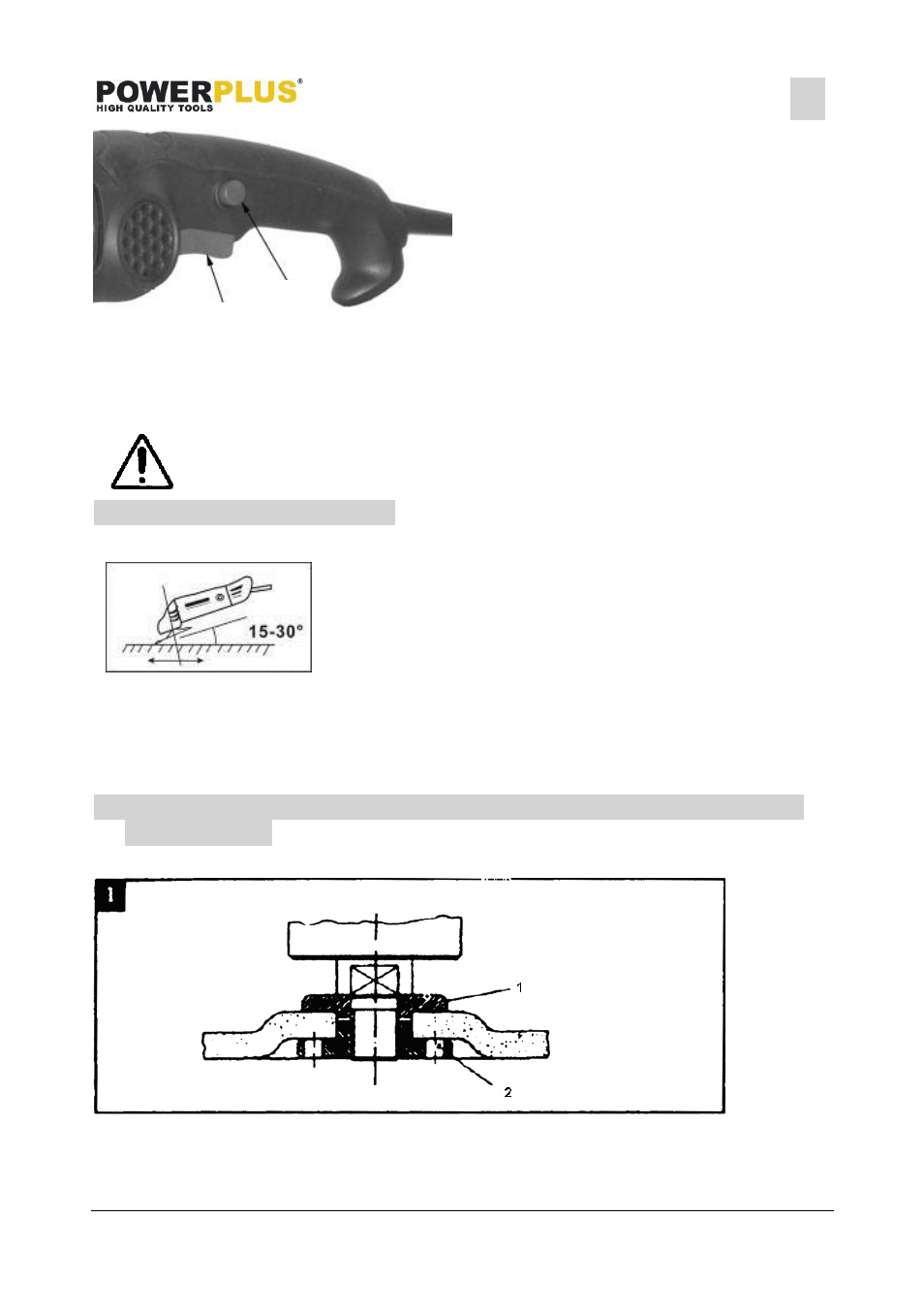 POWERPLUS®
HIGH QUALITY TOOLS

15-30°

1

1

2